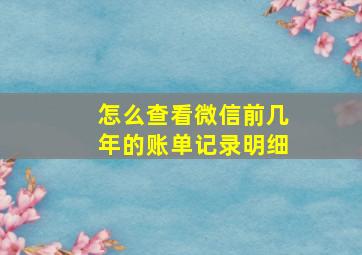 怎么查看微信前几年的账单记录明细